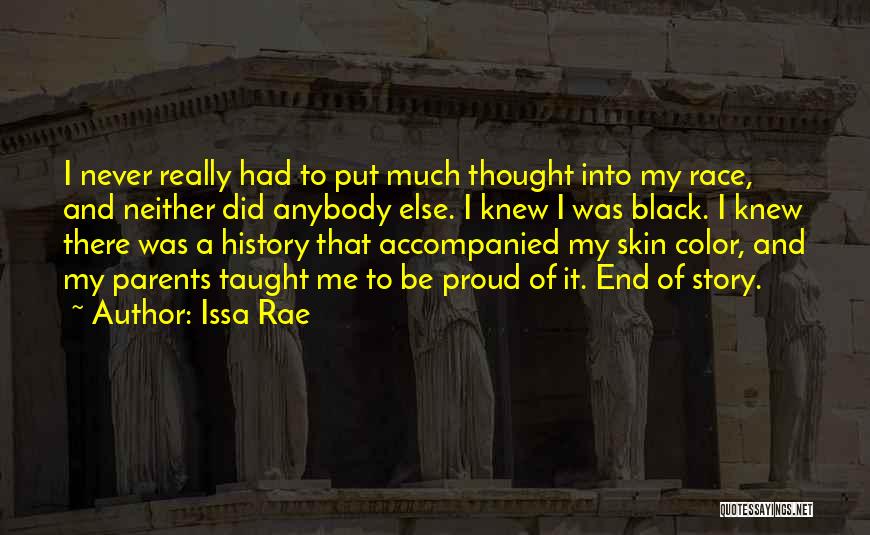 I never really had to put much thought into my race, and neither did anybody else. I knew I was black. I knew there was a history that accompanied my skin color, and my parents taught me to be proud of it. End of story.

~ Author: Issa Rae

QUOTESSAYINGS.NET